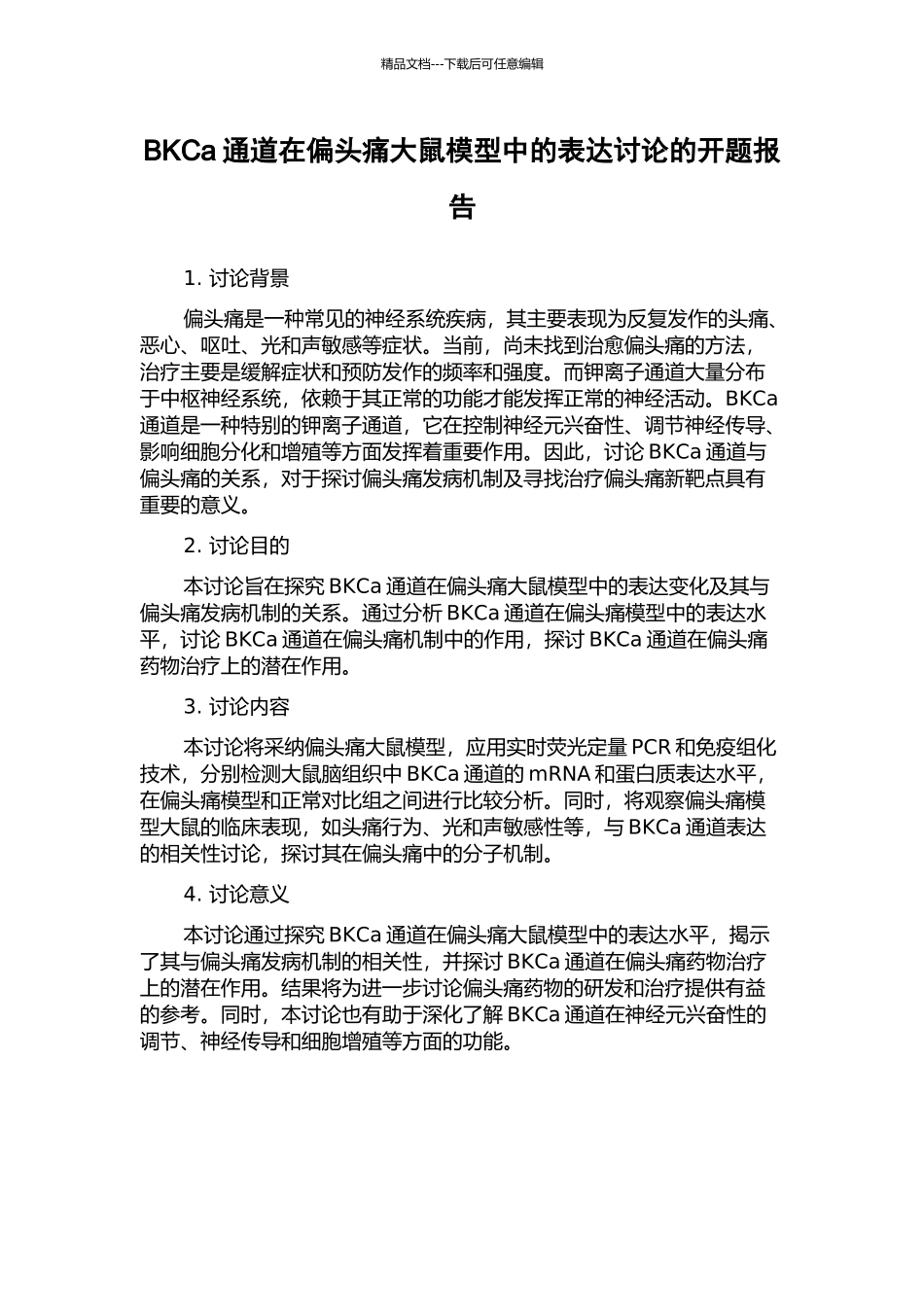 精品文档---下载后可任意编辑

BKCa 通道在偏头痛大鼠模型中的表达讨论的开题报告

1. 讨论背景

偏头痛是一种常见的神经系统疾病，其主要表现为反复发作的头痛、恶心、呕吐、光和声敏感等症状。当前，尚未找到治愈偏头痛的方法，治疗主要是缓解症状和预防发作的频率和强度。而钾离子通道大量分布于中枢神经系统，依赖于其正常的功能才能发挥正常的神经活动。BKCa 通道是一种特别的钾离子通道，它在控制神经元兴奋性、调节神经传导、影响细胞分化和增殖等方面发挥着重要作用。因此，讨论 BKCa 通道与偏头痛的关系，对于探讨偏头痛发病机制及寻找治疗偏头痛新靶点具有重要的意义。

2. 讨论目的

本讨论旨在探究 BKCa 通道在偏头痛大鼠模型中的表达变化及其与偏头痛发病机制的关系。通过分析 BKCa 通道在偏头痛模型中的表达水平，讨论 BKCa 通道在偏头痛机制中的作用，探讨 BKCa 通道在偏头痛药物治疗上的潜在作用。

3. 讨论内容

本讨论将采纳偏头痛大鼠模型，应用实时荧光定量 PCR 和免疫组化技术，分别检测大鼠脑组织中 BKCa 通道的 mRNA 和蛋白质表达水平，在偏头痛模型和正常对比组之间进行比较分析。同时，将观察偏头痛模型大鼠的临床表现，如头痛行为、光和声敏感性等，与 BKCa 通道表达的相关性讨论，探讨其在偏头痛中的分子机制。

4. 讨论意义

本讨论通过探究 BKCa 通道在偏头痛大鼠模型中的表达水平，揭示了其与偏头痛发病机制的相关性，并探讨 BKCa 通道在偏头痛药物治疗上的潜在作用。结果将为进一步讨论偏头痛药物的研发和治疗提供有益的参考。同时，本讨论也有助于深化了解 BKCa 通道在神经元兴奋性的调节、神经传导和细胞增殖等方面的功能。